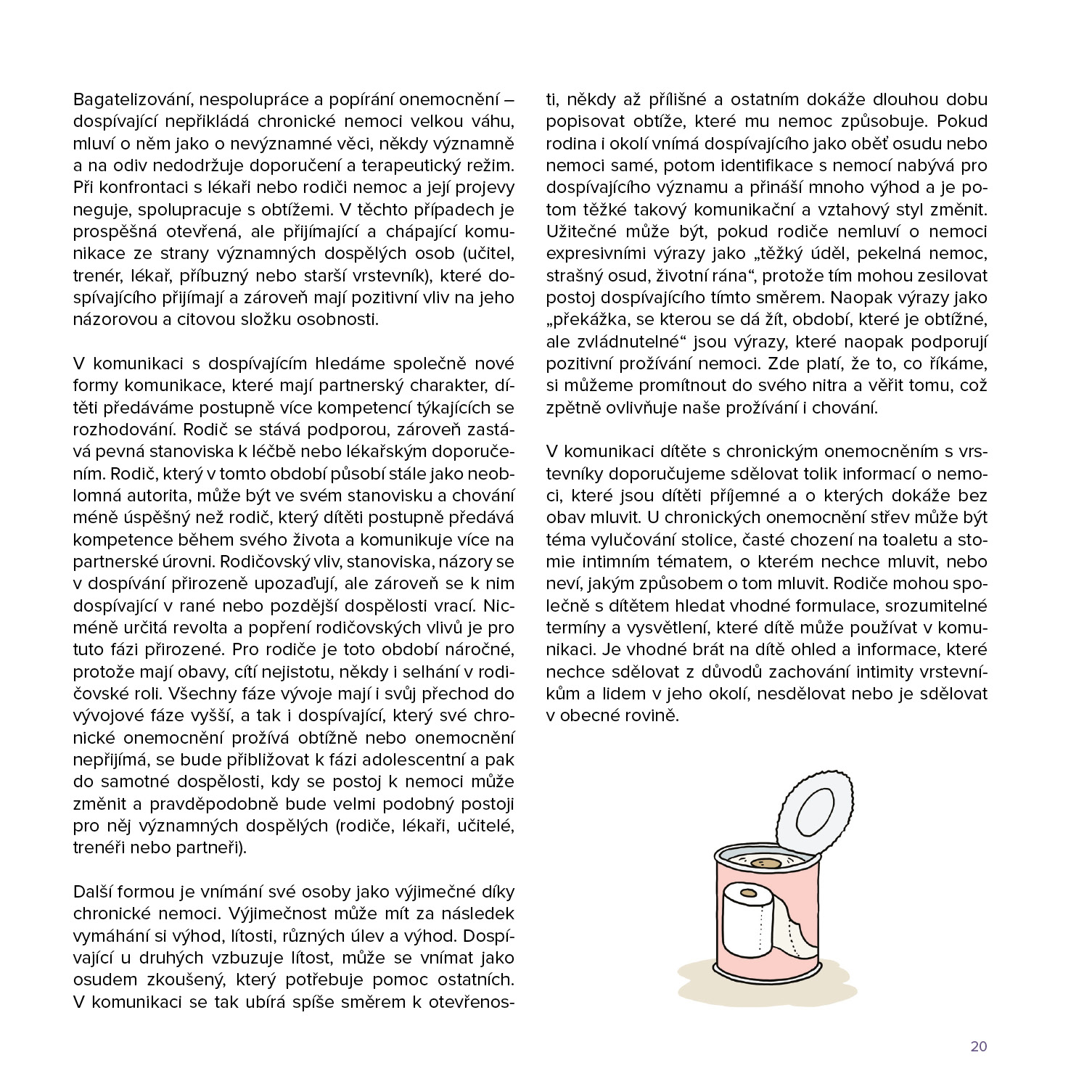 Bagatelizování, nespolupráce a popírání onemocnění – dospívající nepřikládá chronické nemoci velkou váhu, mluví o něm jako o nevýznamné věci, někdy významně a na odiv nedodržuje doporučení a terapeutický režim. Při konfrontaci s lékaři nebo rodiči nemoc a její projevy neguje, spolupracuje s obtížemi. V těchto případech je prospěšná otevřená, ale přijímající a chápající komunikace ze strany významných dospělých osob (učitel, trenér, lékař, příbuzný nebo starší vrstevník), které dospívajícího přijímají a zároveň mají pozitivní vliv na jeho názorovou a citovou složku osobnosti.

V komunikaci s dospívajícím hledáme společně nové formy komunikace, které mají partnerský charakter, dítěti předáváme postupně více kompetencí týkajících se rozhodování. Rodič se stává podporou, zároveň zastává pevná stanoviska k léčbě nebo lékařským doporučením. Rodič, který v tomto období působí stále jako neoblomná autorita, může být ve svém stanovisku a chování méně úspěšný než rodič, který dítěti postupně předává kompetence během svého života a komunikuje více na partnerské úrovni. Rodičovský vliv, stanoviska, názory se v dospívání přirozeně upozaďují, ale zároveň se k nim dospívající v rané nebo pozdější dospělosti vrací. Nicméně určitá revolta a popření rodičovských vlivů je pro tuto fázi přirozené. Pro rodiče je toto období náročné, protože mají obavy, cítí nejistotu, někdy i selhání v rodičovské roli. Všechny fáze vývoje mají i svůj přechod do vývojové fáze vyšší, a tak i dospívající, který své chronické onemocnění prožívá obtížně nebo onemocnění nepřijímá, se bude přibližovat k fázi adolescentní a pak do samotné dospělosti, kdy se postoj k nemoci může změnit a pravděpodobně bude velmi podobný postoji pro něj významných dospělých (rodiče, lékaři, učitelé, trenéři nebo partneři).

Další formou je vnímání své osoby jako výjimečné díky chronické nemoci. Výjimečnost může mít za následek vymáhání si výhod, lítosti, různých úlev a výhod. Dospívající u druhých vzbuzuje lítost, může se vnímat jako osudem zkoušený, který potřebuje pomoc ostatních. V komunikaci se tak ubírá spíše směrem k otevřenosti, někdy až přílišné a ostatním dokáže dlouhou dobu popisovat obtíže, které mu nemoc způsobuje. Pokud rodina i okolí vnímá dospívajícího jako oběť osudu nebo nemoci samé, potom identifikace s nemocí nabývá pro dospívajícího významu a přináší mnoho výhod a je potom těžké takový komunikační a vztahový styl změnit. Užitečné může být, pokud rodiče nemluví o nemoci expresivními výrazy jako „těžký úděl, pekelná nemoc, strašný osud, životní rána“, protože tím mohou zesilovat postoj dospívajícího tímto směrem. Naopak výrazy jako „překážka, se kterou se dá žít, období, které je obtížné, ale zvládnutelné“ jsou výrazy, které naopak podporují pozitivní prožívání nemoci. Zde platí, že to, co říkáme, si můžeme promítnout do svého nitra a věřit tomu, což zpětně ovlivňuje naše prožívání i chování.

V komunikaci dítěte s chronickým onemocněním s vrstevníky doporučujeme sdělovat tolik informací o nemoci, které jsou dítěti příjemné a o kterých dokáže bez obav mluvit. U chronických onemocnění střev může být téma vylučování stolice, časté chození na toaletu a stomie intimním tématem, o kterém nechce mluvit, nebo neví, jakým způsobem o tom mluvit. Rodiče mohou společně s dítětem hledat vhodné formulace, srozumitelné termíny a vysvětlení, které dítě může používat v komunikaci. Je vhodné brát na dítě ohled a informace, které nechce sdělovat z důvodů zachování intimity vrstevníkům a lidem v jeho okolí, nesdělovat nebo je sdělovat v obecné rovině.

20